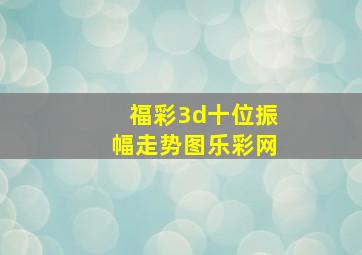 福彩3d十位振幅走势图乐彩网